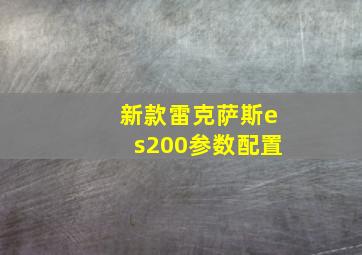 新款雷克萨斯es200参数配置